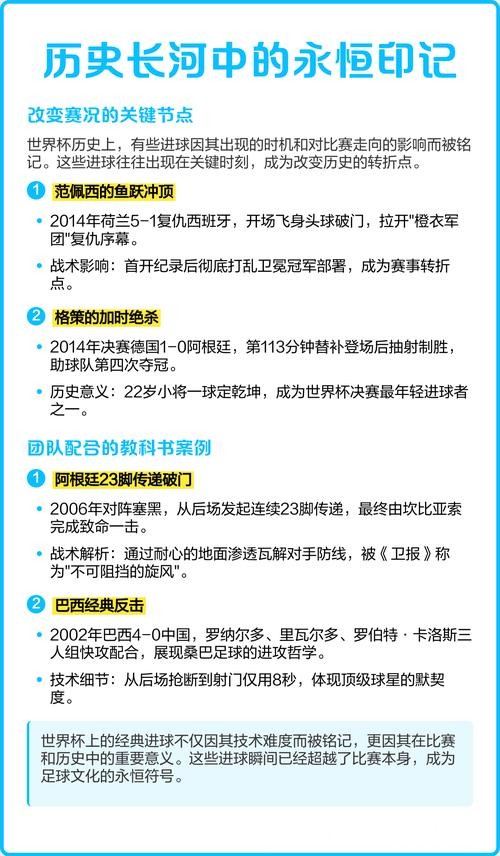 历史长河中的永恒印记

改变赛况的关键节点

世界杯历史上，有些进球因其出现的时机和对比赛走向的影响而被铭记。这些进球往往出现在关键时刻，成为改变历史的转折点。

1 范佩西的鱼跃冲顶

• 2014年荷兰5-1复仇西班牙，开场飞身头球破门，拉开"橙衣军团"复仇序幕。

• 战术影响：首开纪录后彻底打乱卫冕冠军部署，成为赛事转折点。

2 格策的加时绝杀

• 2014年决赛德国1-0阿根廷，第113分钟替补登场后抽射制胜，助球队第四次夺冠。

• 历史意义：22岁小将一球定乾坤，成为世界杯决赛最年轻进球者之一。

团队配合的教科书案例

1 阿根廷23脚传递破门

• 2006年对阵塞黑，从后场发起连续23脚传递，最终由坎比亚索完成致命一击。

• 战术解析：通过耐心的地面渗透瓦解对手防线，被《卫报》称为"不可阻挡的旋风"。

2 巴西经典反击

• 2002年巴西4-0中国，罗纳尔多、里瓦尔多、罗伯特·卡洛斯三人组快攻配合，展现桑巴足球的进攻哲学。

• 技术细节：从后场抢断到射门仅用8秒，体现顶级球星的默契度。

世界杯上的经典进球不仅因其技术难度而被铭记，更因其在比赛和历史中的重要意义。这些进球瞬间已经超越了比赛本身，成为足球文化的永恒符号。